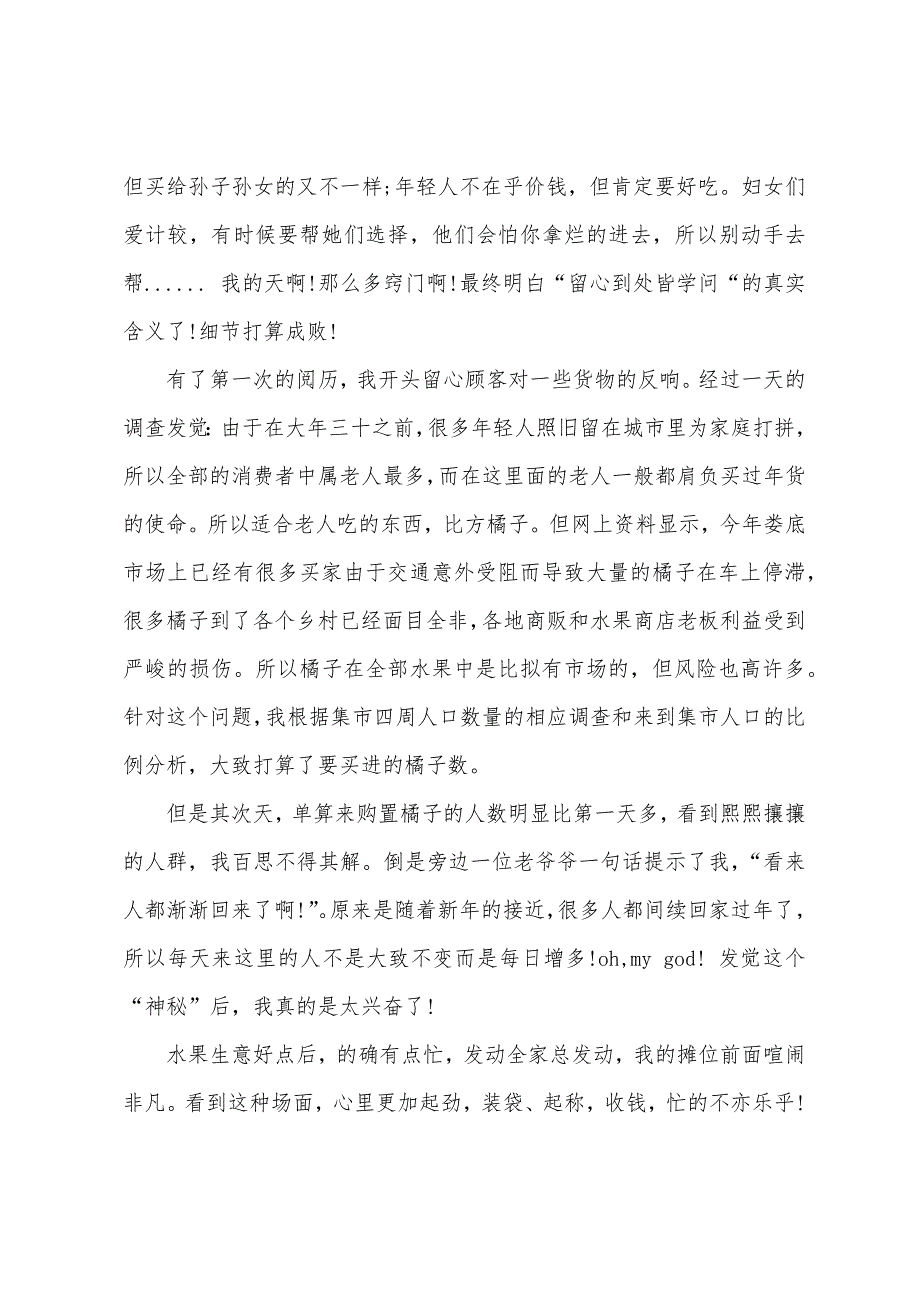 但买给孙子孙女的又不一样;年轻人不在乎价钱，但肯定要好吃。妇女们爱计较，有时候要帮她们选择，他们会怕你拿烂的进去，所以别动手去帮...... 我的天啊!那么多窍门啊!最终明白“留心到处皆学问“的真实含义了!细节打算成败!

有了第一次的阅历，我开头留心顾客对一些货物的反响。经过一天的调查发觉:由于在大年三十之前,很多年轻人照旧留在城市里为家庭打拼，所以全部的消费者中属老人最多,而在这里面的老人一般都肩负买过年货的使命。所以适合老人吃的东西，比方橘子。但网上资料显示，今年娄底市场上已经有很多买家由于交通意外受阻而导致大量的橘子在车上停滞,很多橘子到了各个乡村已经面目全非,各地商贩和水果商店老板利益受到严峻的损伤。所以橘子在全部水果中是比拟有市场的，但风险也高许多。针对这个问题,我根据集市四周人口数量的相应调查和来到集市人口的比例分析，大致打算了要买进的橘子数。

但是其次天，单算来购置橘子的人数明显比第一天多，看到熙熙攘攘的人群，我百思不得其解。倒是旁边一位老爷爷一句话提示了我，“看来人都渐渐回来了啊!”.原来是随着新年的接近,很多人都间续回家过年了，所以每天来这里的人不是大致不变而是每日增多!oh,my god! 发觉这个“神秘”后，我真的是太兴奋了!

水果生意好点后，的确有点忙，发动全家总发动，我的摊位前面喧闹非凡。看到这种场面，心里更加起劲，装袋、起称，收钱，忙的不亦乐乎!